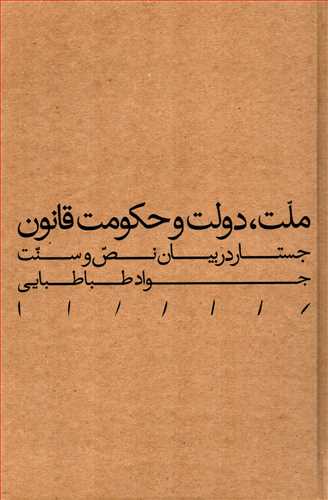 ملّت، دولت و حکومت قانون

جستار در بیان نصّ و سنّت

جواد طباطبایی